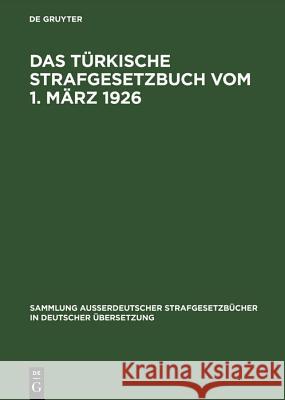 DE GRUYTER

DAS TÜRKISCHE STRAFGESETZBUCH VOM 1. MÄRZ 1926

SAMMLUNG AUSSERDEUTSCHER STRAFGESETZBÜCHER IN DEUTSCHER ÜBERSETZUNG

DE G

Kraina Książek